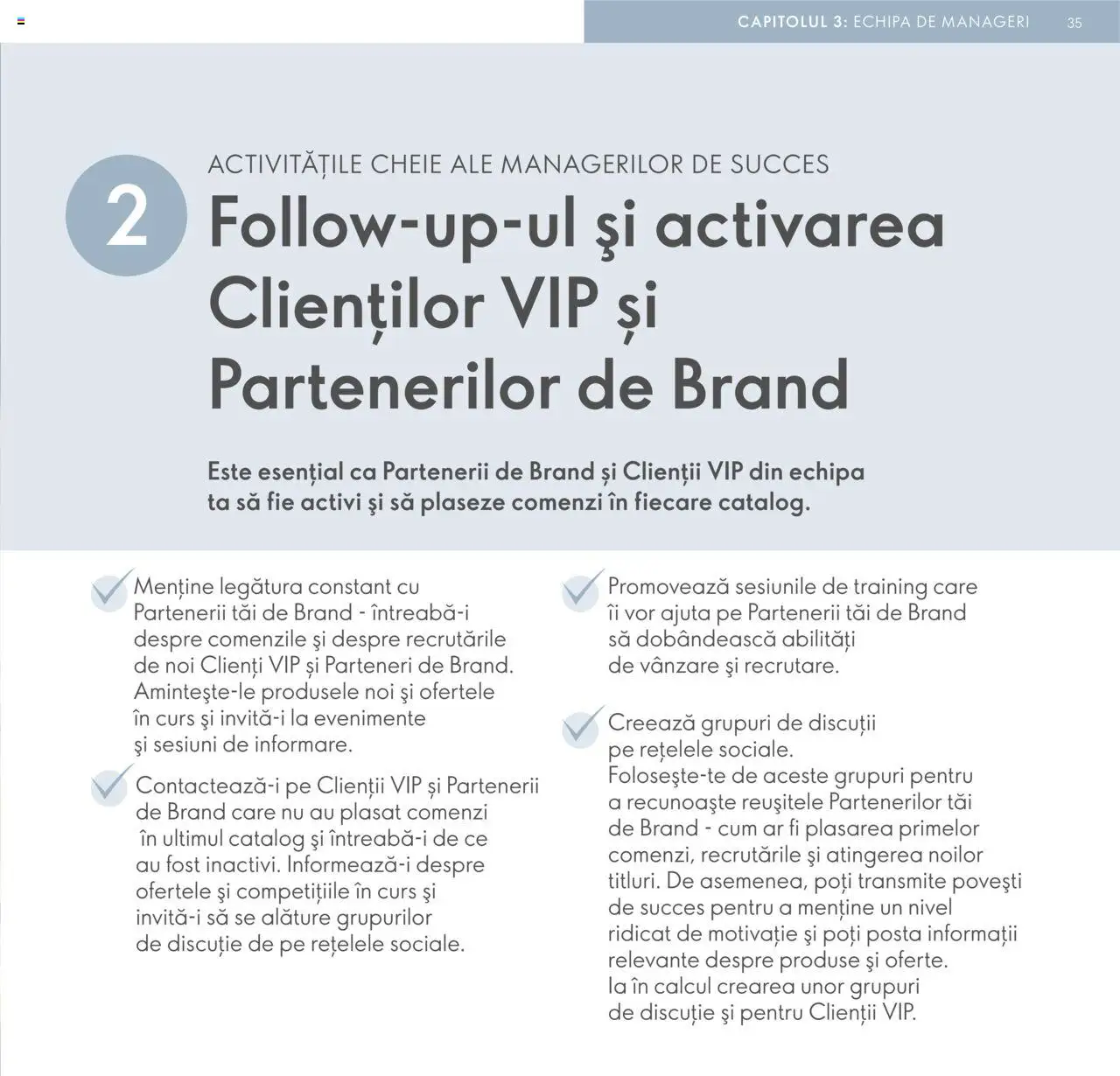 CAPITOLUL 3: ECHIPA DE MANAGERI 35

2

ACTIVITĂȚILE CHEIE ALE MANAGERILOR DE SUCCES

Follow-up-ul şi activarea Clienților VIP și Partenerilor de Brand

Este esențial ca Partenerii de Brand și Clienții VIP din echipa ta să fie activi şi să plaseze comenzi în fiecare catalog.

Menține legătura constant cu Partenerii tăi de Brand - întreabă-i despre comenzile şi despre recrutările de noi Clienți VIP și Parteneri de Brand. Aminteşte-le produsele noi şi ofertele în curs şi invită-i la evenimente şi sesiuni de informare.

Contactează-i pe Clienții VIP și Partenerii de Brand care nu au plasat comenzi în ultimul catalog şi întreabă-i de ce au fost inactivi. Informează-i despre ofertele şi competițiile în curs şi invită-i să se alăture grupurilor de discuție de pe rețelele sociale.

Promovează sesiunile de training care îi vor ajuta pe Partenerii tăi de Brand să dobândească abilități de vânzare şi recrutare.

Creează grupuri de discuții pe rețelele sociale. Foloseşte-te de aceste grupuri pentru a recunoaşte reuşitele Partenerilor tăi de Brand - cum ar fi plasarea primelor comenzi, recrutările şi atingerea noilor titluri. De asemenea, poți transmite poveşti de succes pentru a menține un nivel ridicat de motivație şi poți posta informații relevante despre produse şi oferte. Ia în calcul crearea unor grupuri de discuție şi pentru Clienții VIP.